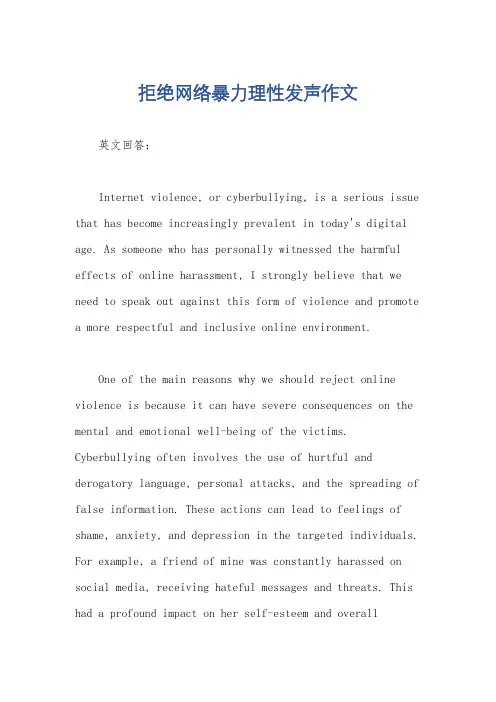 拒绝网络暴力理性发声作文

英文回答：

Internet violence, or cyberbullying, is a serious issue that has become increasingly prevalent in today's digital age. As someone who has personally witnessed the harmful effects of online harassment, I strongly believe that we need to speak out against this form of violence and promote a more respectful and inclusive online environment.

One of the main reasons why we should reject online violence is because it can have severe consequences on the mental and emotional well-being of the victims. Cyberbullying often involves the use of hurtful and derogatory language, personal attacks, and the spreading of false information. These actions can lead to feelings of shame, anxiety, and depression in the targeted individuals. For example, a friend of mine was constantly harassed on social media, receiving hateful messages and threats. This had a profound impact on her self-esteem and overall